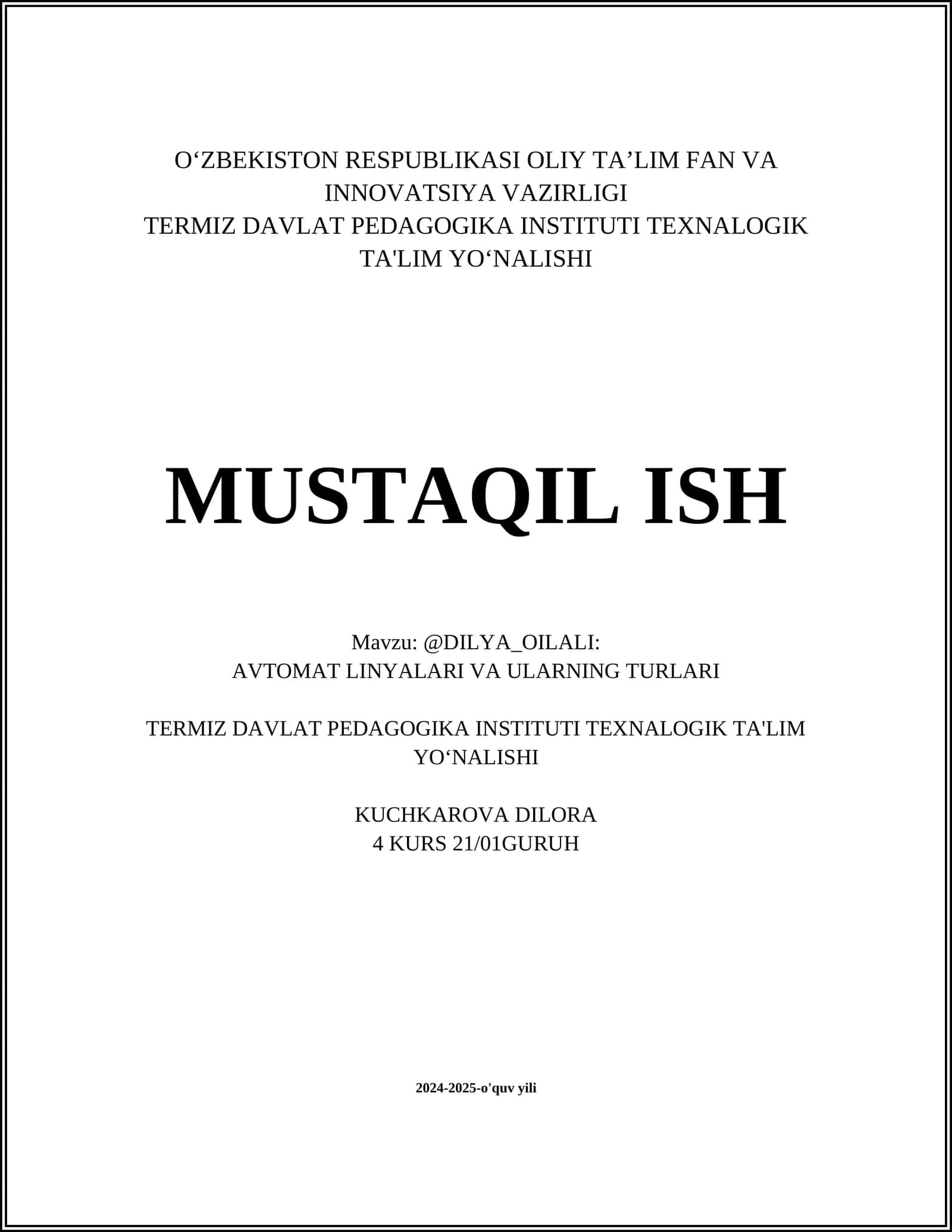 O‘ZBEKISTON RESPUBLIKASI OLIY TA’LIM FAN VA INNOVATSIYA VAZIRLIGI
TERMIZ DAVLAT PEDAGOGIKA INSTITUTI TEXNALOGIK TA'LIM YO‘NALISHI

MUSTAQIL ISH

Mavzu: @DILYA_OILALI:
AVTOMAT LINYALARI VA ULARNING TURLARI

TERMIZ DAVLAT PEDAGOGIKA INSTITUTI TEXNALOGIK TA'LIM YO‘NALISHI

KUCHKAROVA DILORA
4 KURS 21/01GURUH

2024-2025-o'quv yili